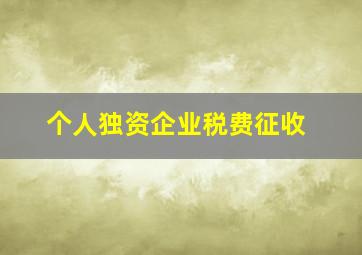 个人独资企业税费征收